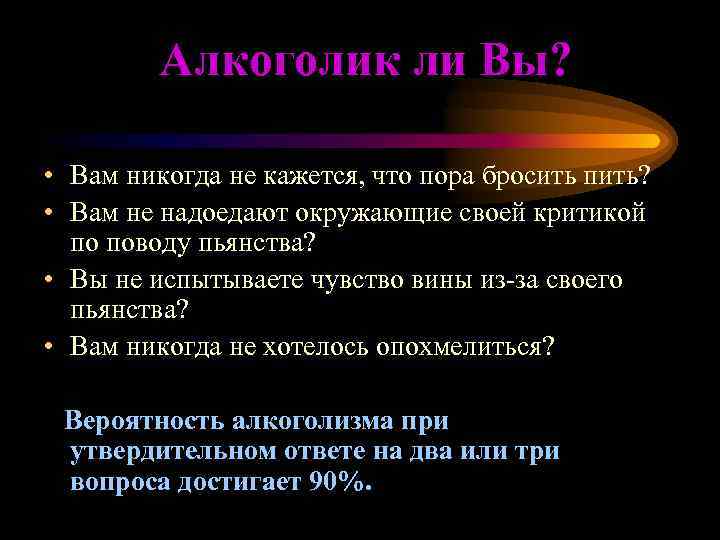 Алкоголик ли Вы?

• Вам никогда не кажется, что пора бросить пить?
• Вам не надоедают окружающие своей критикой по поводу пьянства?
• Вы не испытываете чувство вины из-за своего пьянства?
• Вам никогда не хотелось опохмелиться?

Вероятность алкоголизма при утвердительном ответе на два или три вопроса достигает 90%.